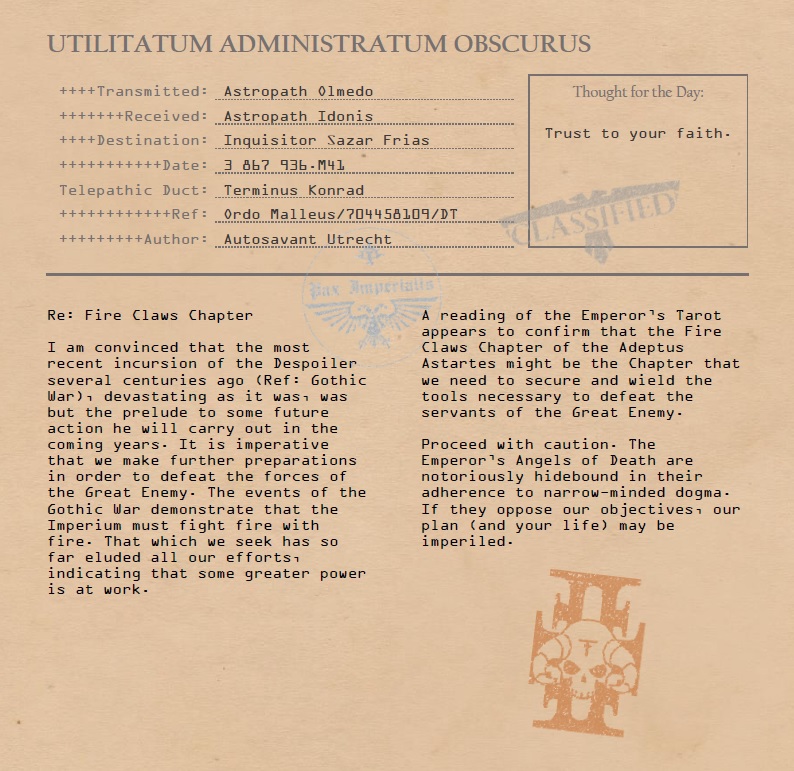 UTILITATUM ADMINISTRATUM OBSCURUS

++++Transmitted: Astropath Olmedo
+++++++Received: Astropath Idonis
++++Destination: Inquisitor Sazar Frias
+++++++++++Date: 3 867 936.M41
Telepathic Duct: Terminus Konrad
++++++++++++Ref: Ordo Malleus/704458109/DT
+++++++++Author: Autosavant Utrecht

Thought for the Day:

Trust to your faith.

CLASSIFIED

Pax Imperialis

Re: Fire Claws Chapter

I am convinced that the most recent incursion of the Despoiler several centuries ago (Ref: Gothic War), devastating as it was, was but the prelude to some future action he will carry out in the coming years. It is imperative that we make further preparations in order to defeat the forces of the Great Enemy. The events of the Gothic War demonstrate that the Imperium must fight fire with fire. That which we seek has so far eluded all our efforts, indicating that some greater power is at work.

A reading of the Emperor's Tarot appears to confirm that the Fire Claws Chapter of the Adeptus Astartes might be the Chapter that we need to secure and wield the tools necessary to defeat the servants of the Great Enemy.

Proceed with caution. The Emperor's Angels of Death are notoriously hidebound in their adherence to narrow-minded dogma. If they oppose our objectives, our plan (and your life) may be imperiled.